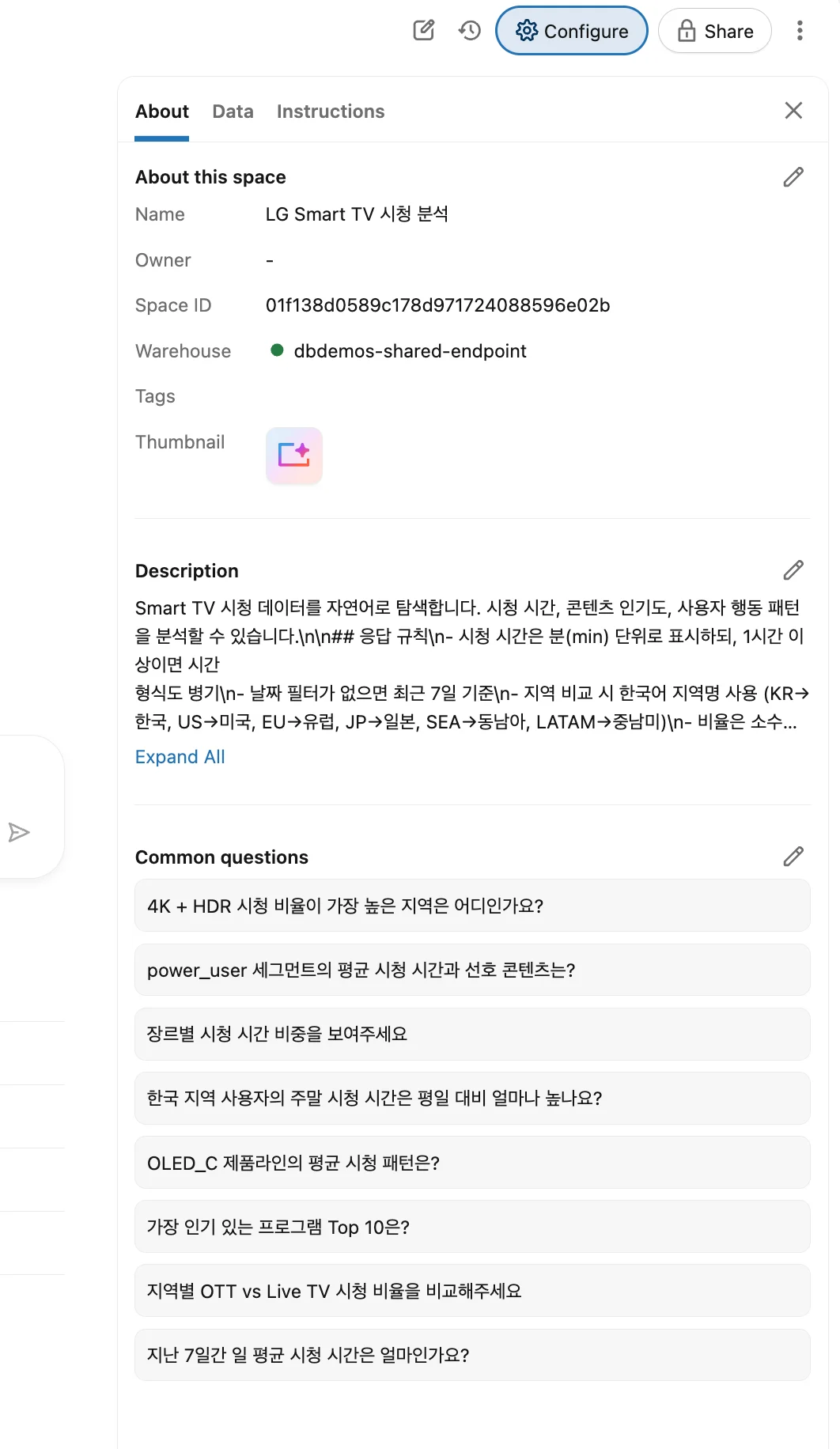 Configure Share

About Data Instructions

About this space

Name LG Smart TV 시청 분석

Owner -

Space ID 01f138d0589c178d971724088596e02b

Warehouse dbdemos-shared-endpoint

Tags

Thumbnail

Description

Smart TV 시청 데이터를 자연어로 탐색합니다. 시청 시간, 콘텐츠 인기도, 사용자 행동 패턴을 분석할 수 있습니다.\n\n## 응답 규칙\n- 시청 시간은 분(min) 단위로 표시하되, 1시간 이상이면 시간
형식도 병기\n- 날짜 필터가 없으면 최근 7일 기준\n- 지역 비교 시 한국어 지역명 사용 (KR→한국, US→미국, EU→유럽, JP→일본, SEA→동남아, LATAM→중남미)\n- 비율은 소수...

Expand All

Common questions

4K + HDR 시청 비율이 가장 높은 지역은 어디인가요?

power_user 세그먼트의 평균 시청 시간과 선호 콘텐츠는?

장르별 시청 시간 비중을 보여주세요

한국 지역 사용자의 주말 시청 시간은 평일 대비 얼마나 높나요?

OLED_C 제품라인의 평균 시청 패턴은?

가장 인기 있는 프로그램 Top 10은?

지역별 OTT vs Live TV 시청 비율을 비교해주세요

지난 7일간 일 평균 시청 시간은 얼마인가요?